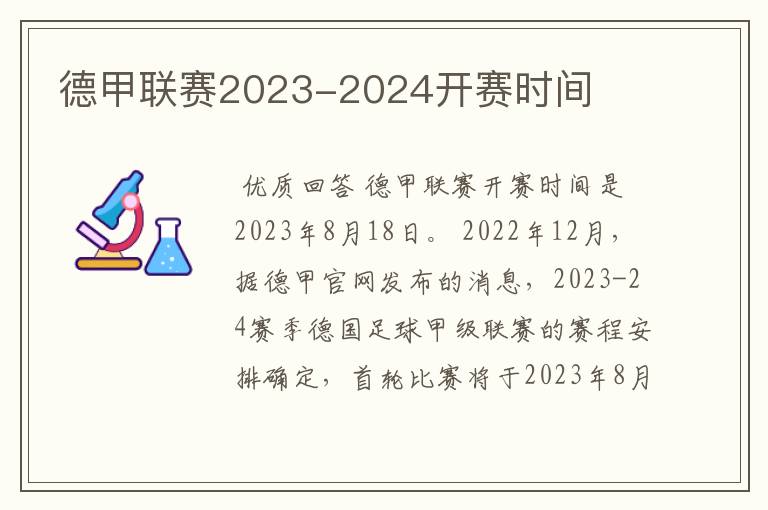 德甲联赛2023-2024开赛时间

优质回答 德甲联赛开赛时间是2023年8月18日。 2022年12月，据德甲官网发布的消息，2023-24赛季德国足球甲级联赛的赛程安排确定，首轮比赛将于2023年8月